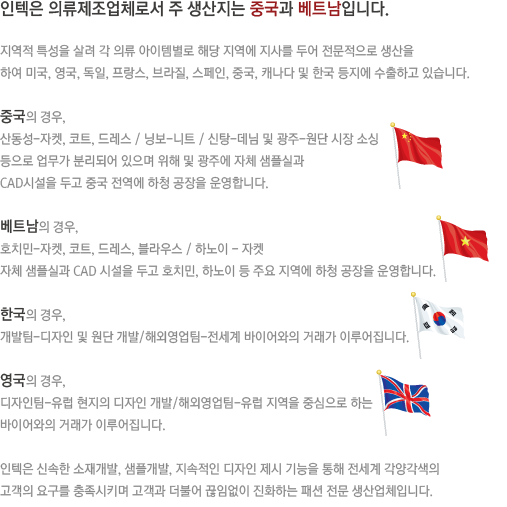 인텍은 의류제조업체로서 주 생산지는 중국과 베트남입니다.

지역적 특성을 살려 각 의류 아이템별로 해당 지역에 지사를 두어 전문적으로 생산을 하여 미국, 영국, 독일, 프랑스, 브라질, 스페인, 중국, 캐나다 및 한국 등지에 수출하고 있습니다.

중국의 경우,
산동성-자켓, 코트, 드레스 / 닝보-니트 / 신탕-데님 및 광주-원단 시장 소싱 등으로 업무가 분리되어 있으며 위해 및 광주에 자체 샘플실과 CAD시설을 두고 중국 전역에 하청 공장을 운영합니다.

베트남의 경우,
호치민-자켓, 코트, 드레스, 블라우스 / 하노이 - 자켓
자체 샘플실과 CAD 시설을 두고 호치민, 하노이 등 주요 지역에 하청 공장을 운영합니다.

한국의 경우,
개발팀-디자인 및 원단 개발/해외영업팀-전세계 바이어와의 거래가 이루어집니다.

영국의 경우,
디자인팀-유럽 현지의 디자인 개발/해외영업팀-유럽 지역을 중심으로 하는 바이어와의 거래가 이루어집니다.

인텍은 신속한 소재개발, 샘플개발, 지속적인 디자인 제시 기능을 통해 전세계 각양각색의 고객의 요구를 충족시키며 고객과 더불어 끊임없이 진화하는 패션 전문 생산업체입니다.